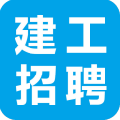 建工
招聘